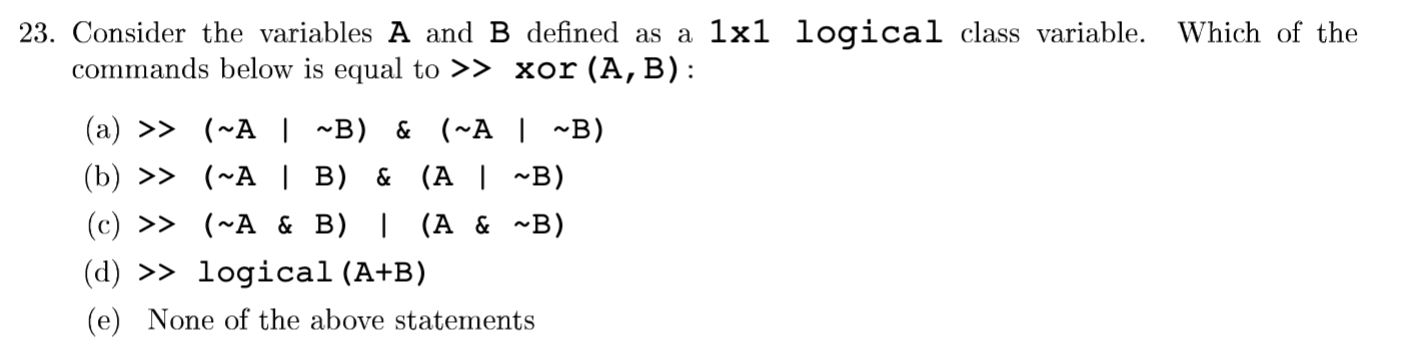 23. Consider the variables A and B defined as a 1x1 logical class variable. Which of the commands below is equal to >> xor(A,B):

(a) >> (~A | ~B) & (~A | ~B)

(b) >> (~A | B) & (A | ~B)

(c) >> (~A & B) | (A & ~B)

(d) >> logical(A+B)

(e) None of the above statements